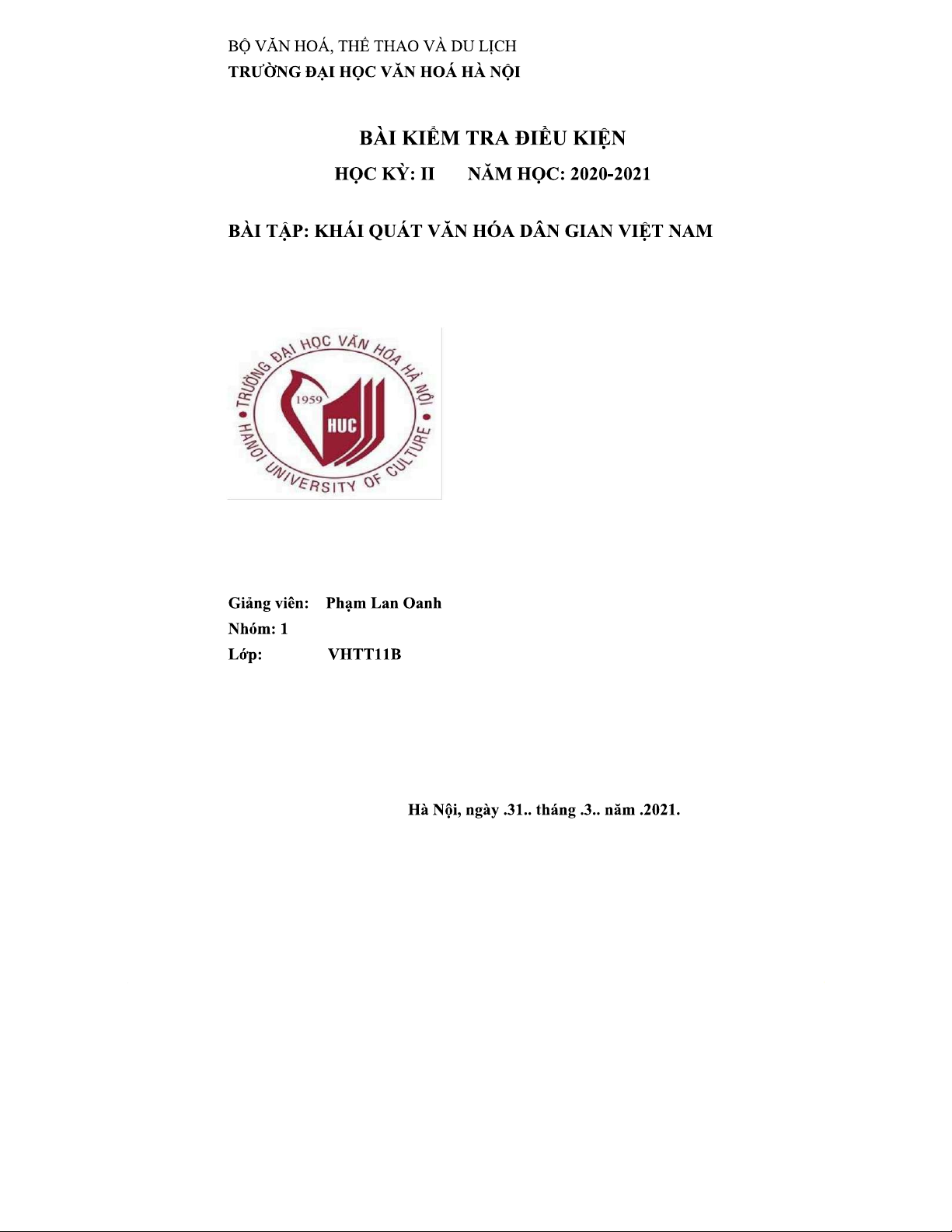 BỘ VĂN HOÁ, THỂ THAO VÀ DU LỊCH
TRƯỜNG ĐẠI HỌC VĂN HOÁ HÀ NỘI

BÀI KIỂM TRA ĐIỀU KIỆN
HỌC KỲ: II NĂM HỌC: 2020-2021

BÀI TẬP: KHÁI QUÁT VĂN HÓA DÂN GIAN VIỆT NAM

TRƯỜNG ĐẠI HỌC VĂN HÓA HÀ NỘI
1959
HUC
HANOI UNIVERSITY OF CULTURE

Giảng viên: Phạm Lan Oanh
Nhóm: 1
Lớp: VHTT11B

Hà Nội, ngày .31.. tháng .3.. năm .2021.